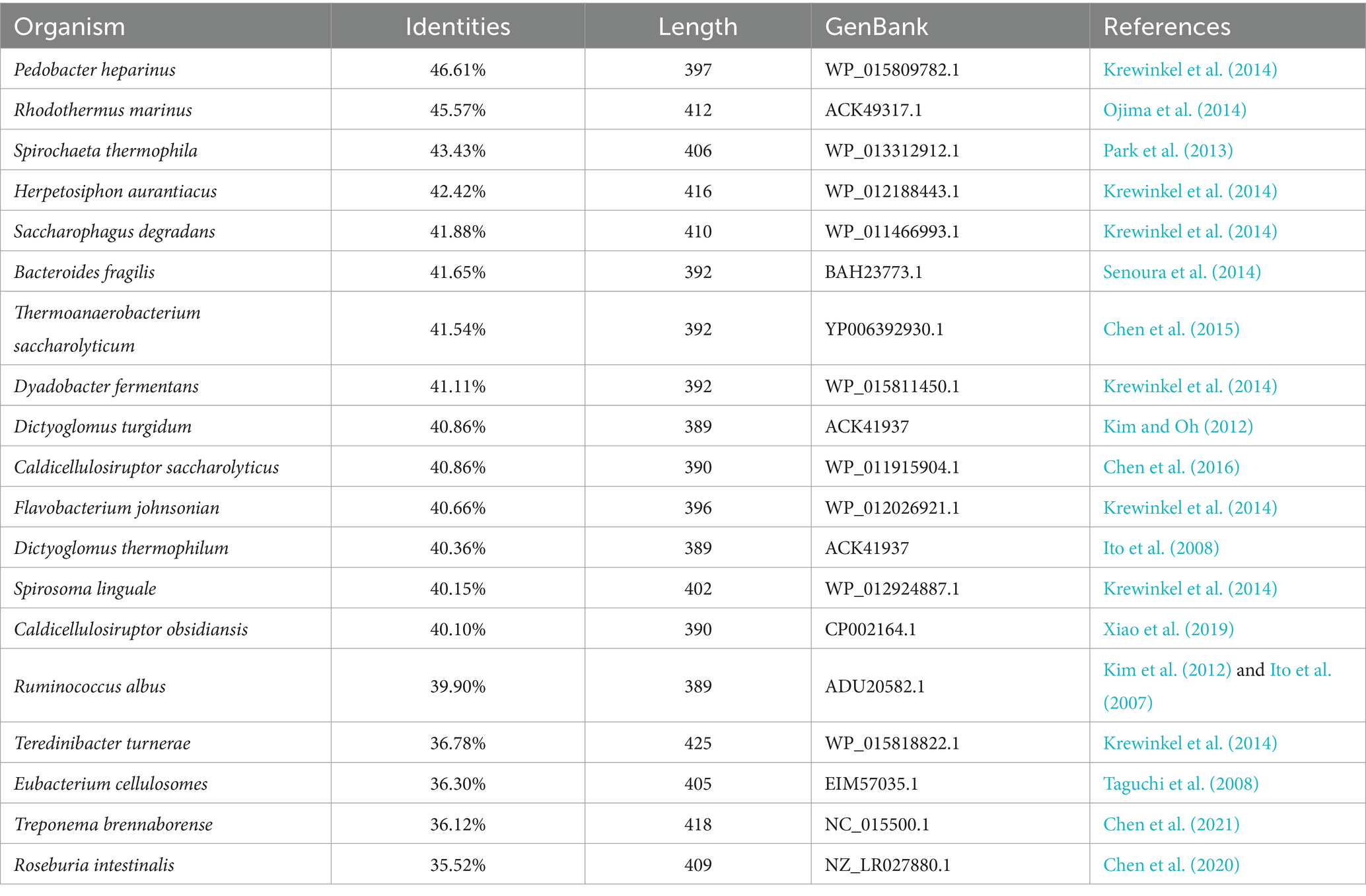 | Organism | Identities | Length | GenBank | References |
|---|---|---|---|---|
| Pedobacter heparinus | 46.61% | 397 | WP_015809782.1 | Krewinkel et al. (2014) |
| Rhodothermus marinus | 45.57% | 412 | ACK49317.1 | Ojima et al. (2014) |
| Spirochaeta thermophila | 43.43% | 406 | WP_013312912.1 | Park et al. (2013) |
| Herpetosiphon aurantiacus | 42.42% | 416 | WP_012188443.1 | Krewinkel et al. (2014) |
| Saccharophagus degradans | 41.88% | 410 | WP_011466993.1 | Krewinkel et al. (2014) |
| Bacteroides fragilis | 41.65% | 392 | BAH23773.1 | Senoura et al. (2014) |
| Thermoanaerobacterium saccharolyticum | 41.54% | 392 | YP006392930.1 | Chen et al. (2015) |
| Dyadobacter fermentans | 41.11% | 392 | WP_015811450.1 | Krewinkel et al. (2014) |
| Dictyoglomus turgidum | 40.86% | 389 | ACK41937 | Kim and Oh (2012) |
| Caldicellulosiruptor saccharolyticus | 40.86% | 390 | WP_011915904.1 | Chen et al. (2016) |
| Flavobacterium johnsonian | 40.66% | 396 | WP_012026921.1 | Krewinkel et al. (2014) |
| Dictyoglomus thermophilum | 40.36% | 389 | ACK41937 | Ito et al. (2008) |
| Spirosoma linguale | 40.15% | 402 | WP_012924887.1 | Krewinkel et al. (2014) |
| Caldicellulosiruptor obsidiansis | 40.10% | 390 | CP002164.1 | Xiao et al. (2019) |
| Ruminococcus albus | 39.90% | 389 | ADU20582.1 | Kim et al. (2012) and Ito et al. (2007) |
| Teredinibacter turnerae | 36.78% | 425 | WP_015818822.1 | Krewinkel et al. (2014) |
| Eubacterium cellulosomes | 36.30% | 405 | EIM57035.1 | Taguchi et al. (2008) |
| Treponema brennaborense | 36.12% | 418 | NC_015500.1 | Chen et al. (2021) |
| Roseburia intestinalis | 35.52% | 409 | NZ_LR027880.1 | Chen et al. (2020) |